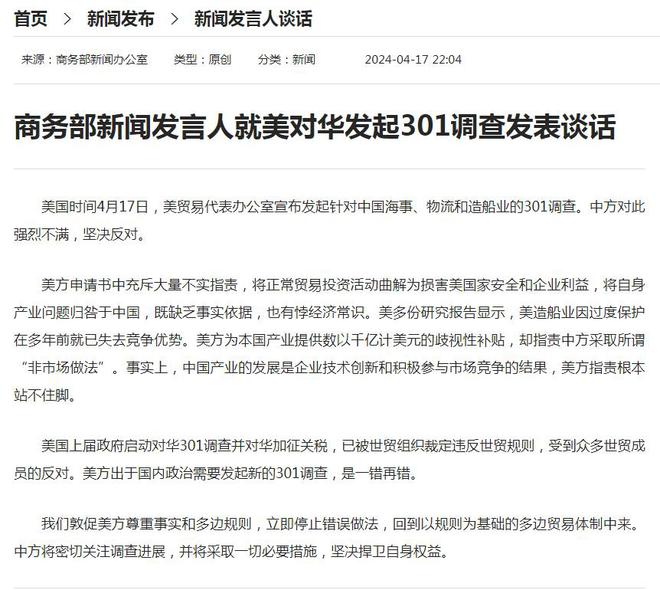 首页 > 新闻发布 > 新闻发言人谈话

来源：商务部新闻办公室 类型：原创 分类：新闻 2024-04-17 22:04

商务部新闻发言人就美对华发起301调查发表谈话

美国时间4月17日，美贸易代表办公室宣布发起针对中国海事、物流和造船业的301调查。中方对此强烈不满，坚决反对。

美方申请书中充斥大量不实指责，将正常贸易投资活动曲解为损害美国家安全和企业利益，将自身产业问题归咎于中国，既缺乏事实依据，也有悖经济常识。美多份研究报告显示，美造船业因过度保护在多年前就已失去竞争优势。美方为本国产业提供数以千亿计美元的歧视性补贴，却指责中方采取所谓“非市场做法”。事实上，中国产业的发展是企业技术创新和积极参与市场竞争的结果，美方指责根本站不住脚。

美国上届政府启动对华301调查并对华加征关税，已被世贸组织裁定违反世贸规则，受到众多世贸成员的反对。美方出于国内政治需要发起新的301调查，是一错再错。

我们敦促美方尊重事实和多边规则，立即停止错误做法，回到以规则为基础的多边贸易体制中来。中方将密切关注调查进展，并将采取一切必要措施，坚决捍卫自身权益。